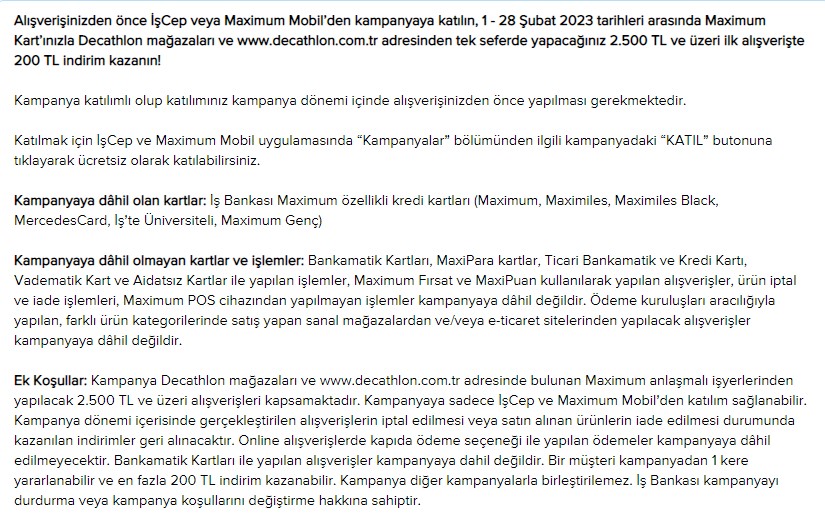 Alışverişinizden önce İşCep veya Maximum Mobil'den kampanyaya katılın, 1 - 28 Şubat 2023 tarihleri arasında Maximum Kart'ınızla Decathlon mağazaları ve www.decathlon.com.tr adresinden tek seferde yapacağınız 2.500 TL ve üzeri ilk alışverişte 200 TL indirim kazanın!

Kampanya katılımlı olup katılımınız kampanya dönemi içinde alışverişinizden önce yapılması gerekmektedir.

Katılmak için İşCep ve Maximum Mobil uygulamasında "Kampanyalar" bölümünden ilgili kampanyadaki "KATIL" butonuna tıklayarak ücretsiz olarak katılabilirsiniz.

Kampanyaya dâhil olan kartlar: İş Bankası Maximum özellikli kredi kartları (Maximum, Maximiles, Maximiles Black, MercedesCard, İş'te Üniversiteli, Maximum Genç)

Kampanyaya dâhil olmayan kartlar ve işlemler: Bankamatik Kartları, MaxiPara kartlar, Ticari Bankamatik ve Kredi Kartı, Vadematik Kart ve Aidatsız Kartlar ile yapılan işlemler, Maximum Fırsat ve MaxiPuan kullanılarak yapılan alışverişler, ürün iptal ve iade işlemleri, Maximum POS cihazından yapılmayan işlemler kampanyaya dâhil değildir. Ödeme kuruluşları aracılığıyla yapılan, farklı ürün kategorilerinde satış yapan sanal mağazalardan ve/veya e-ticaret sitelerinden yapılacak alışverişler kampanyaya dâhil değildir.

Ek Koşullar: Kampanya Decathlon mağazaları ve www.decathlon.com.tr adresinde bulunan Maximum anlaşmalı işyerlerinden yapılacak 2.500 TL ve üzeri alışverişleri kapsamaktadır. Kampanyaya sadece İşCep ve Maximum Mobil'den katılım sağlanabilir. Kampanya dönemi içerisinde gerçekleştirilen alışverişlerin iptal edilmesi veya satın alınan ürünlerin iade edilmesi durumunda kazanılan indirimler geri alınacaktır. Online alışverişlerde kapıda ödeme seçeneği ile yapılan ödemeler kampanyaya dâhil edilmeyecektir. Bankamatik Kartları ile yapılan alışverişler kampanyaya dahil değildir. Bir müşteri kampanyadan 1 kere yararlanabilir ve en fazla 200 TL indirim kazanabilir. Kampanya diğer kampanyalarla birleştirilemez. İş Bankası kampanyayı durdurma veya kampanya koşullarını değiştirme hakkına sahiptir.